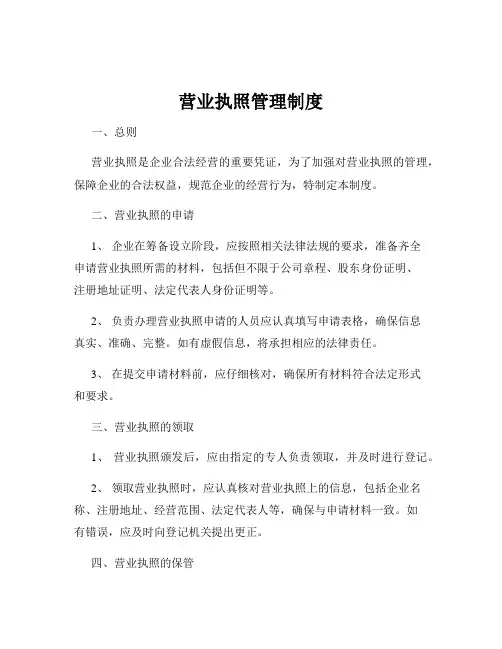 营业执照管理制度

一、总则

营业执照是企业合法经营的重要凭证，为了加强对营业执照的管理，保障企业的合法权益，规范企业的经营行为，特制定本制度。

二、营业执照的申请

1、 企业在筹备设立阶段，应按照相关法律法规的要求，准备齐全申请营业执照所需的材料，包括但不限于公司章程、股东身份证明、注册地址证明、法定代表人身份证明等。

2、 负责办理营业执照申请的人员应认真填写申请表格，确保信息真实、准确、完整。如有虚假信息，将承担相应的法律责任。

3、 在提交申请材料前，应仔细核对，确保所有材料符合法定形式和要求。

三、营业执照的领取

1、 营业执照颁发后，应由指定的专人负责领取，并及时进行登记。

2、 领取营业执照时，应认真核对营业执照上的信息，包括企业名称、注册地址、经营范围、法定代表人等，确保与申请材料一致。如有错误，应及时向登记机关提出更正。

四、营业执照的保管